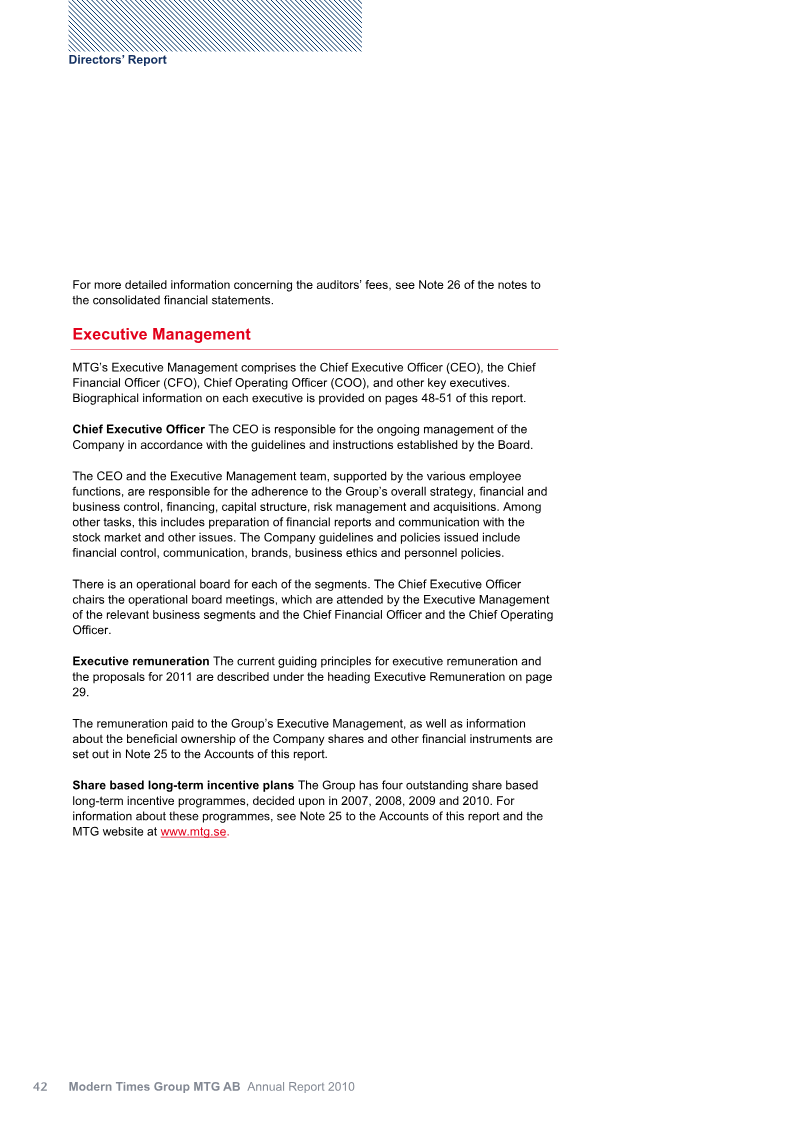 Directors' Report

For more detailed information concerning the auditors' fees, see Note 26 of the notes to the consolidated financial statements.

Executive Management

MTG's Executive Management comprises the Chief Executive Officer (CEO), the Chief Financial Officer (CFO), Chief Operating Officer (COO), and other key executives. Biographical information on each executive is provided on pages 48-51 of this report.

Chief Executive Officer The CEO is responsible for the ongoing management of the Company in accordance with the guidelines and instructions established by the Board.

The CEO and the Executive Management team, supported by the various employee functions, are responsible for the adherence to the Group's overall strategy, financial and business control, financing, capital structure, risk management and acquisitions. Among other tasks, this includes preparation of financial reports and communication with the stock market and other issues. The Company guidelines and policies issued include financial control, communication, brands, business ethics and personnel policies.

There is an operational board for each of the segments. The Chief Executive Officer chairs the operational board meetings, which are attended by the Executive Management of the relevant business segments and the Chief Financial Officer and the Chief Operating Officer.

Executive remuneration The current guiding principles for executive remuneration and the proposals for 2011 are described under the heading Executive Remuneration on page 29.

The remuneration paid to the Group's Executive Management, as well as information about the beneficial ownership of the Company shares and other financial instruments are set out in Note 25 to the Accounts of this report.

Share based long-term incentive plans The Group has four outstanding share based long-term incentive programmes, decided upon in 2007, 2008, 2009 and 2010. For information about these programmes, see Note 25 to the Accounts of this report and the MTG website at www.mtg.se.

42 Modern Times Group MTG AB Annual Report 2010